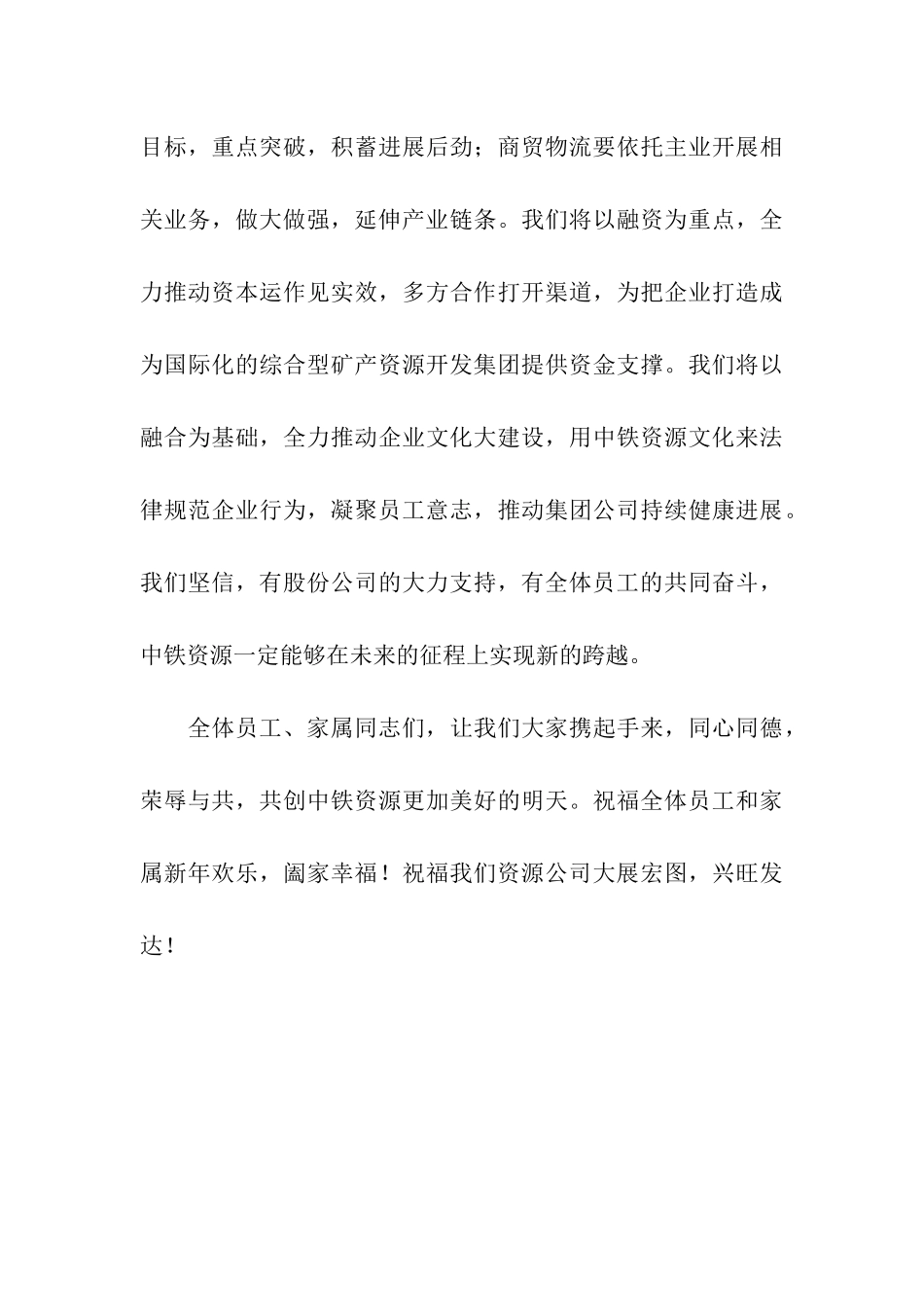 目标，重点突破，积蓄进展后劲；商贸物流要依托主业开展相关业务，做大做强，延伸产业链条。我们将以融资为重点，全力推动资本运作见实效，多方合作打开渠道，为把企业打造成为国际化的综合型矿产资源开发集团提供资金支撑。我们将以融合为基础，全力推动企业文化大建设，用中铁资源文化来法律规范企业行为，凝聚员工意志，推动集团公司持续健康进展。我们坚信，有股份公司的大力支持，有全体员工的共同奋斗，中铁资源一定能够在未来的征程上实现新的跨越。

全体员工、家属同志们，让我们大家携起手来，同心同德，荣辱与共，共创中铁资源更加美好的明天。祝福全体员工和家属新年欢乐，阖家幸福！祝福我们资源公司大展宏图，兴旺发达！